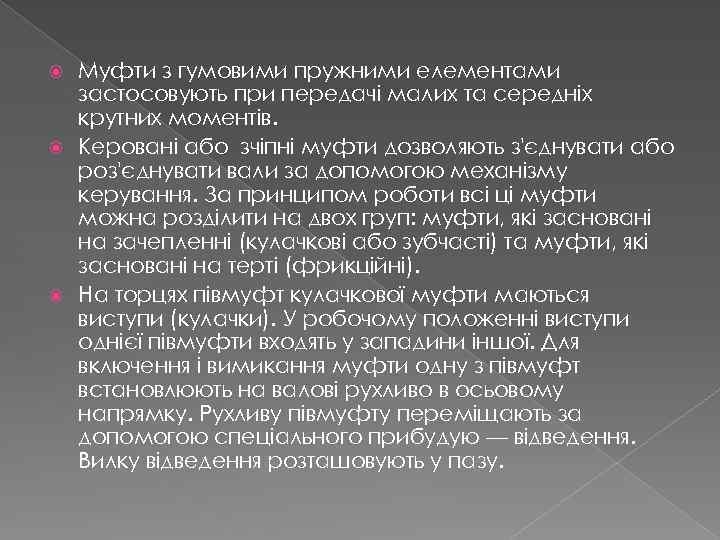 Муфти з гумовими пружними елементами застосовують при передачі малих та середніх крутних моментів.

Керовані або  зчіпні муфти дозволяють з'єднувати або роз'єднувати вали за допомогою механізму керування. За принципом роботи всі ці муфти можна розділити на двох груп: муфти, які засновані на зачепленні (кулачкові або зубчасті) та муфти, які засновані на терті (фрикційні).

На торцях півмуфт кулачкової муфти маються виступи (кулачки). У робочому положенні виступи однієї півмуфти входять у западини іншої. Для включення і вимикання муфти одну з півмуфт встановлюють на валові рухливо в осьовому напрямку. Рухливу півмуфту переміщають за допомогою спеціального прибудую — відведення. Вилку відведення розташовують у пазу.